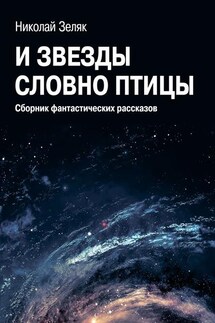 Николай Зеляк

И ЗВЕЗДЫ СЛОВНО ПТИЦЫ

Сборник фантастических рассказов